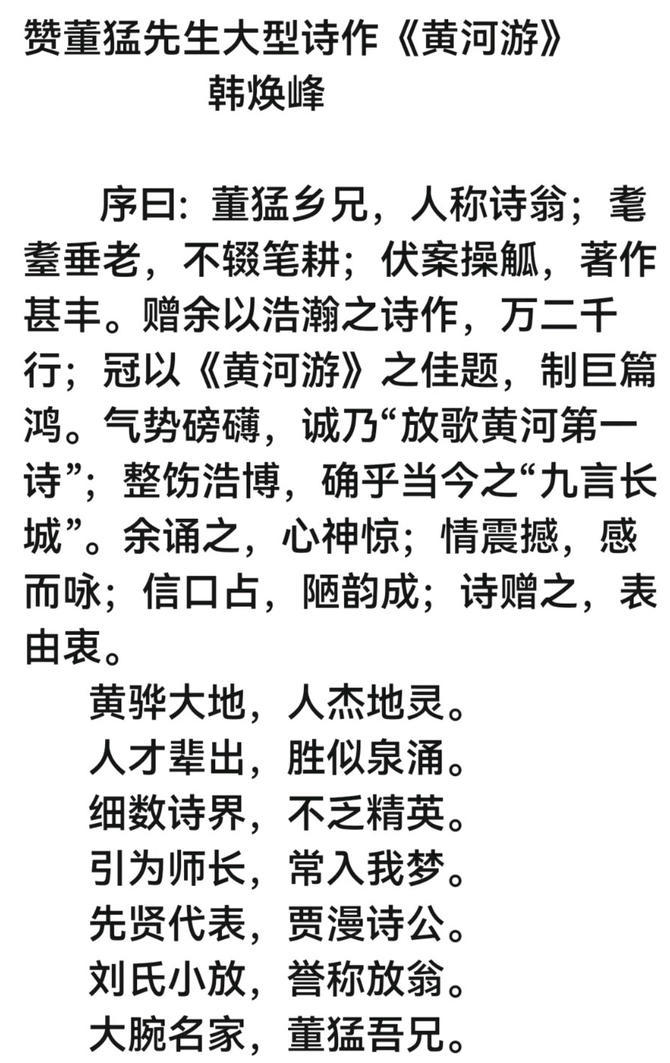 赞董猛先生大型诗作《黄河游》

韩焕峰

序曰：董猛乡兄，人称诗翁；耄耋垂老，不辍笔耕；伏案操觚，著作甚丰。赠余以浩瀚之诗作，万二千行；冠以《黄河游》之佳题，制巨篇鸿。气势磅礴，诚乃“放歌黄河第一诗”；整饬浩博，确乎当今之“九言长城”。余诵之，心神惊；情震撼，感而咏；信口占，陋韵成；诗赠之，表由衷。

黄骅大地，人杰地灵。
人才辈出，胜似泉涌。
细数诗界，不乏精英。
引为师长，常入我梦。
先贤代表，贾漫诗公。
刘氏小放，誉称放翁。
大腕名家，董猛吾兄。